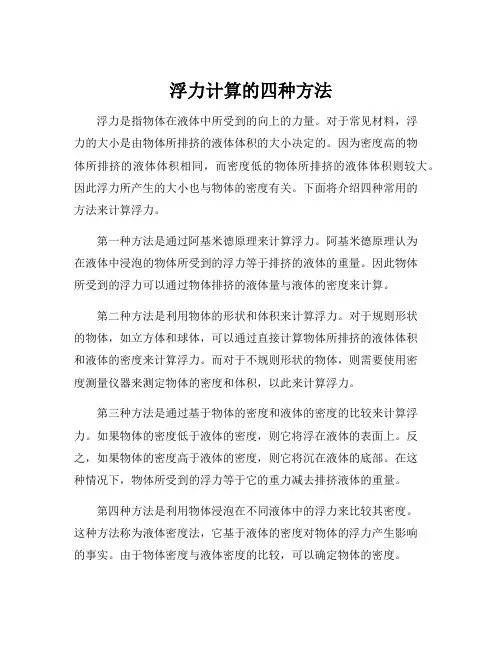 浮力计算的四种方法

浮力是指物体在液体中所受到的向上的力量。对于常见材料，浮力的大小是由物体所排挤的液体体积的大小决定的。因为密度高的物体所排挤的液体体积相同，而密度低的物体所排挤的液体体积则较大。因此浮力所产生的大小也与物体的密度有关。下面将介绍四种常用的方法来计算浮力。

第一种方法是通过阿基米德原理来计算浮力。阿基米德原理认为在液体中浸泡的物体所受到的浮力等于排挤的液体的重量。因此物体所受到的浮力可以通过物体排挤的液体量与液体的密度来计算。

第二种方法是利用物体的形状和体积来计算浮力。对于规则形状的物体，如立方体和球体，可以通过直接计算物体所排挤的液体体积和液体的密度来计算浮力。而对于不规则形状的物体，则需要使用密度测量仪器来测定物体的密度和体积，以此来计算浮力。

第三种方法是通过基于物体的密度和液体的密度的比较来计算浮力。如果物体的密度低于液体的密度，则它将浮在液体的表面上。反之，如果物体的密度高于液体的密度，则它将沉在液体的底部。在这种情况下，物体所受到的浮力等于它的重力减去排挤液体的重量。

第四种方法是利用物体浸泡在不同液体中的浮力来比较其密度。这种方法称为液体密度法，它基于液体的密度对物体的浮力产生影响的事实。由于物体密度与液体密度的比较，可以确定物体的密度。